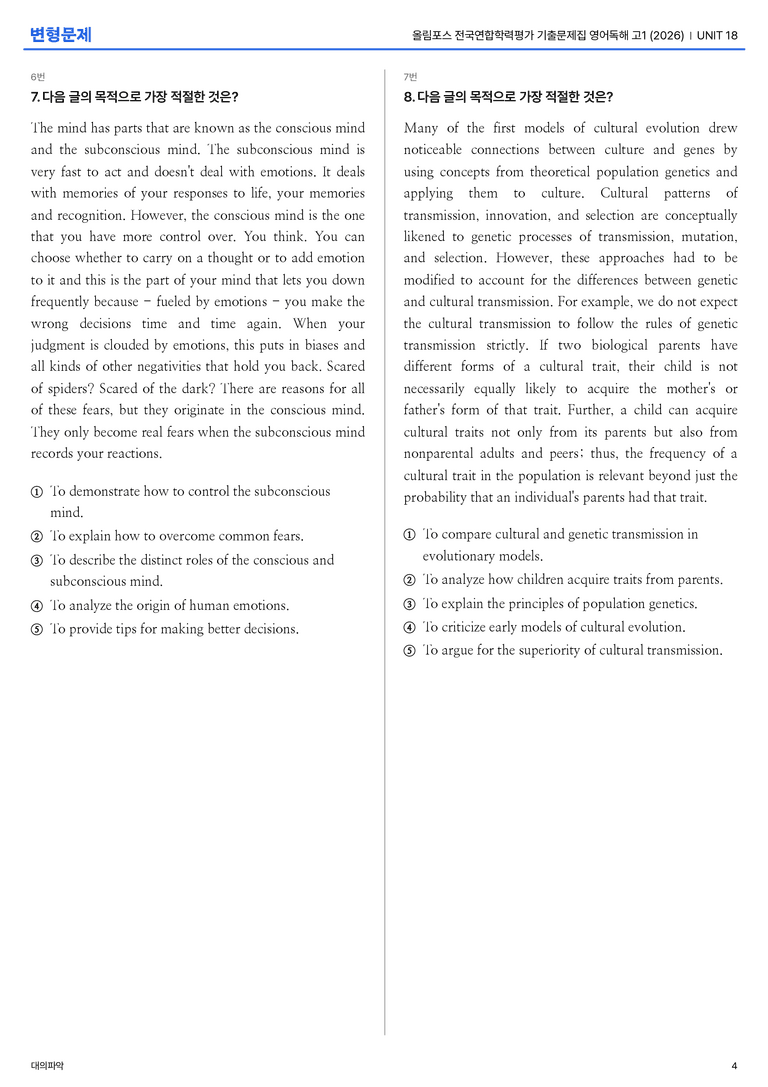 변형문제

올림포스 전국연합학력평가 기출문제집 영어독해 고1 (2026) | UNIT 18

6번

7. 다음 글의 목적으로 가장 적절한 것은?

The mind has parts that are known as the conscious mind and the subconscious mind. The subconscious mind is very fast to act and doesn't deal with emotions. It deals with memories of your responses to life, your memories and recognition. However, the conscious mind is the one that you have more control over. You think. You can choose whether to carry on a thought or to add emotion to it and this is the part of your mind that lets you down frequently because - fueled by emotions - you make the wrong decisions time and time again. When your judgment is clouded by emotions, this puts in biases and all kinds of other negativities that hold you back. Scared of spiders? Scared of the dark? There are reasons for all of these fears, but they originate in the conscious mind. They only become real fears when the subconscious mind records your reactions.

① To demonstrate how to control the subconscious mind.
② To explain how to overcome common fears.
③ To describe the distinct roles of the conscious and subconscious mind.
④ To analyze the origin of human emotions.
⑤ To provide tips for making better decisions.

7번

8. 다음 글의 목적으로 가장 적절한 것은?

Many of the first models of cultural evolution drew noticeable connections between culture and genes by using concepts from theoretical population genetics and applying them to culture. Cultural patterns of transmission, innovation, and selection are conceptually likened to genetic processes of transmission, mutation, and selection. However, these approaches had to be modified to account for the differences between genetic and cultural transmission. For example, we do not expect the cultural transmission to follow the rules of genetic transmission strictly. If two biological parents have different forms of a cultural trait, their child is not necessarily equally likely to acquire the mother's or father's form of that trait. Further, a child can acquire cultural traits not only from its parents but also from nonparental adults and peers; thus, the frequency of a cultural trait in the population is relevant beyond just the probability that an individual's parents had that trait.

① To compare cultural and genetic transmission in evolutionary models.
② To analyze how children acquire traits from parents.
③ To explain the principles of population genetics.
④ To criticize early models of cultural evolution.
⑤ To argue for the superiority of cultural transmission.

대의파악

4